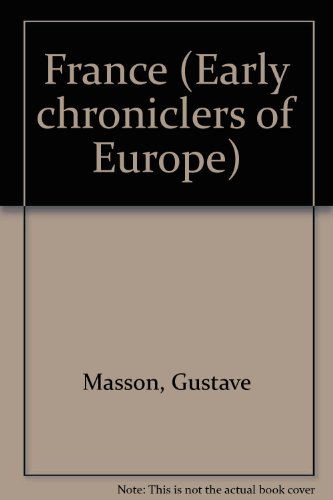 France (Early chroniclers of Europe)

Masson, Gustave

Note: This is not the actual book cover